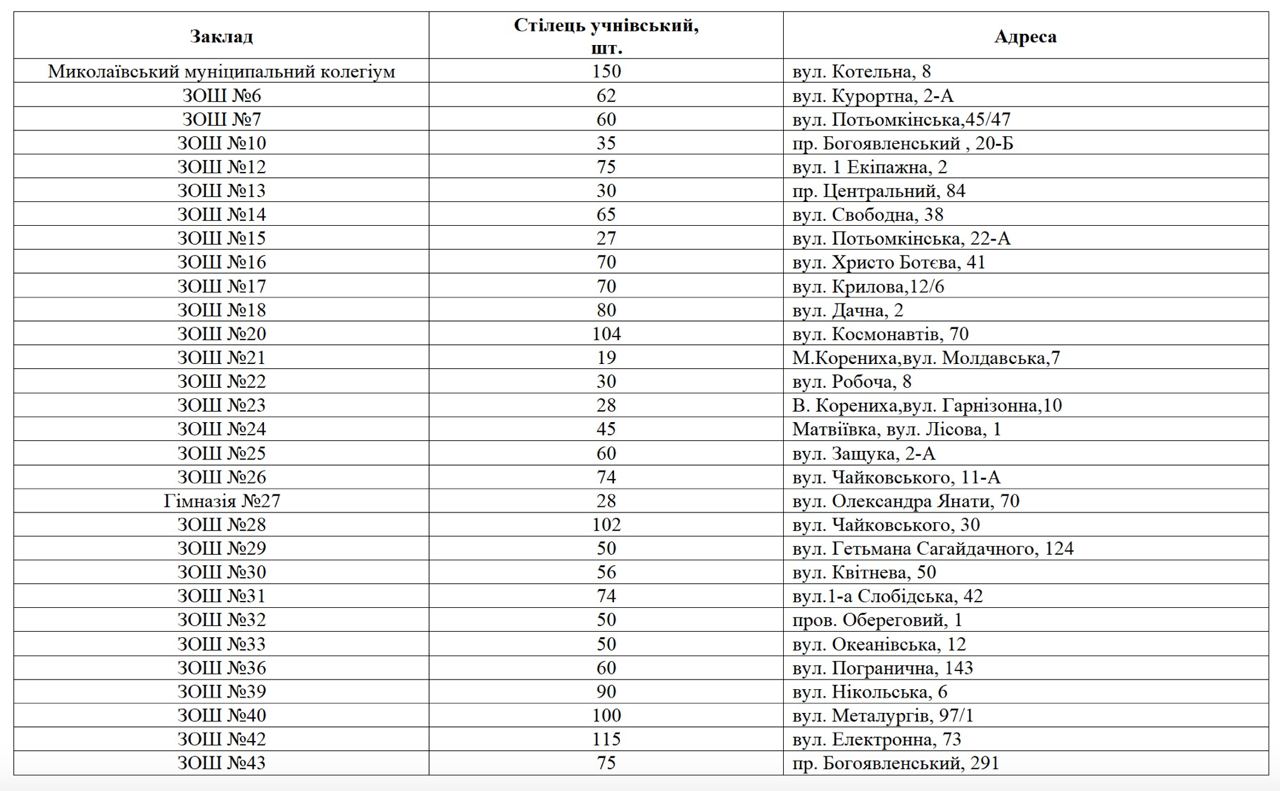 | Заклад | Стілець учнівський, шт. | Адреса |
|---|---|---|
| Миколаївський муніципальний колегіум | 150 | вул. Котельна, 8 |
| ЗОШ №6 | 62 | вул. Курортна, 2-А |
| ЗОШ №7 | 60 | вул. Потьомкінська,45/47 |
| ЗОШ №10 | 35 | пр. Богоявленський , 20-Б |
| ЗОШ №12 | 75 | вул. 1 Екіпажна, 2 |
| ЗОШ №13 | 30 | пр. Центральний, 84 |
| ЗОШ №14 | 65 | вул. Свободна, 38 |
| ЗОШ №15 | 27 | вул. Потьомкінська, 22-А |
| ЗОШ №16 | 70 | вул. Христо Ботєва, 41 |
| ЗОШ №17 | 70 | вул. Крилова,12/6 |
| ЗОШ №18 | 80 | вул. Дачна, 2 |
| ЗОШ №20 | 104 | вул. Космонавтів, 70 |
| ЗОШ №21 | 19 | М.Корениха,вул. Молдавська,7 |
| ЗОШ №22 | 30 | вул. Робоча, 8 |
| ЗОШ №23 | 28 | В. Корениха,вул. Гарнізонна,10 |
| ЗОШ №24 | 45 | Матвіївка, вул. Лісова, 1 |
| ЗОШ №25 | 60 | вул. Защука, 2-А |
| ЗОШ №26 | 74 | вул. Чайковського, 11-А |
| Гімназія №27 | 28 | вул. Олександра Янати, 70 |
| ЗОШ №28 | 102 | вул. Чайковського, 30 |
| ЗОШ №29 | 50 | вул. Гетьмана Сагайдачного, 124 |
| ЗОШ №30 | 56 | вул. Квітнева, 50 |
| ЗОШ №31 | 74 | вул.1-а Слобідська, 42 |
| ЗОШ №32 | 50 | пров. Обереговий, 1 |
| ЗОШ №33 | 50 | вул. Океанівська, 12 |
| ЗОШ №36 | 60 | вул. Погранична, 143 |
| ЗОШ №39 | 90 | вул. Нікольська, 6 |
| ЗОШ №40 | 100 | вул. Металургів, 97/1 |
| ЗОШ №42 | 115 | вул. Електронна, 73 |
| ЗОШ №43 | 75 | пр. Богоявленський, 291 |